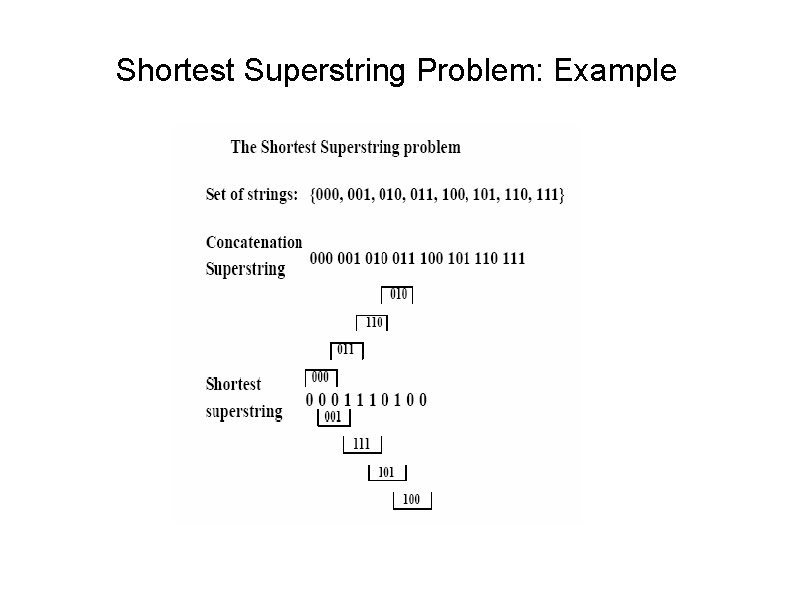 Shortest Superstring Problem: Example

The Shortest Superstring problem

Set of strings: {000, 001, 010, 011, 100, 101, 110, 111}

Concatenation Superstring 000 001 010 011 100 101 110 111

010

110

011

000

Shortest superstring 0 0 0 1 1 1 0 1 0 0

001

111

101

100